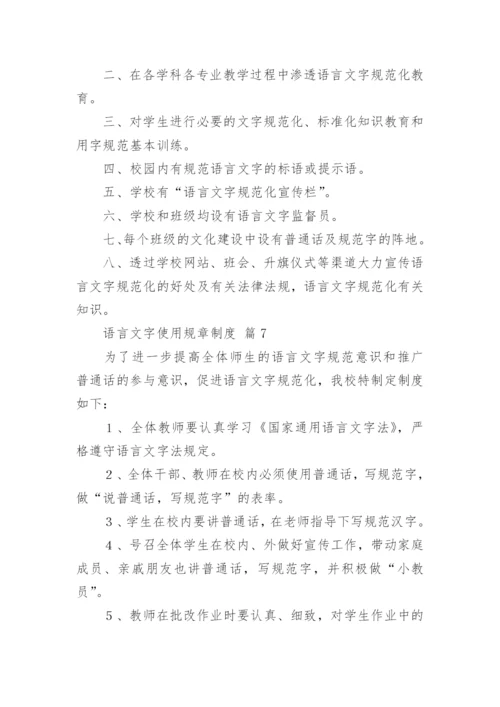 二、在各学科各专业教学过程中渗透语言文字规范化教育。

三、对学生进行必要的文字规范化、标准化知识教育和用字规范基本训练。

四、校园内有规范语言文字的标语或提示语。

五、学校有“语言文字规范化宣传栏”。

六、学校和班级均设有语言文字监督员。

七、每个班级的文化建设中设有普通话及规范字的阵地。

八、透过学校网站、班会、升旗仪式等渠道大力宣传语言文字规范化的好处及有关法律法规，语言文字规范化有关知识。

语言文字使用规章制度 篇7

为了进一步提高全体师生的语言文字规范意识和推广普通话的参与意识，促进语言文字规范化，我校特制定制度如下：

1、全体教师要认真学习《国家通用语言文字法》，严格遵守语言文字法规定。

2、全体干部、教师在校内必须使用普通话，写规范字，做“说普通话，写规范字”的表率。

3、学生在校内要讲普通话，在老师指导下写规范汉字。

4、号召全体学生在校内、外做好宣传工作，带动家庭成员、亲戚朋友也讲普通话，写规范字，并积极做“小教员”。

5、教师在批改作业时要认真、细致，对学生作业中的